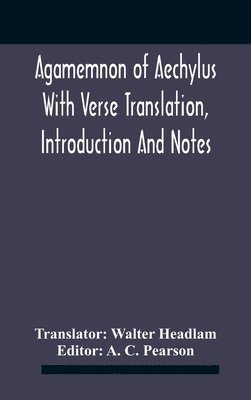 Agamemnon of Aechylus With Verse Translation, Introduction And Notes

Translator: Walter Headlam
Editor: A. C. Pearson